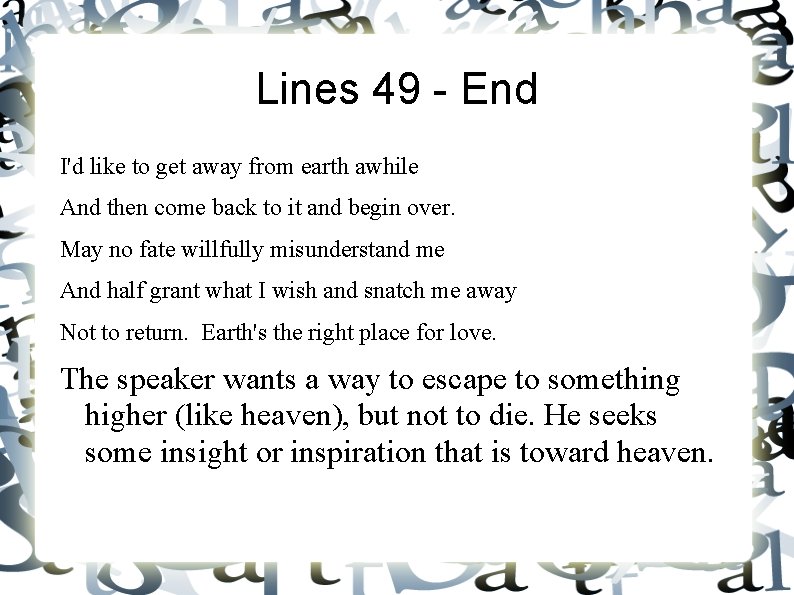 Lines 49 - End

I'd like to get away from earth awhile
And then come back to it and begin over.
May no fate willfully misunderstand me
And half grant what I wish and snatch me away
Not to return. Earth's the right place for love.

The speaker wants a way to escape to something higher (like heaven), but not to die. He seeks some insight or inspiration that is toward heaven.